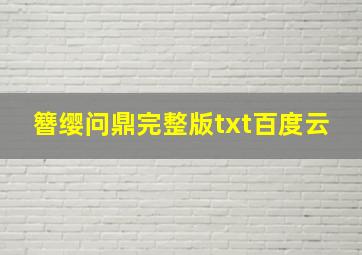 簪缨问鼎完整版txt百度云